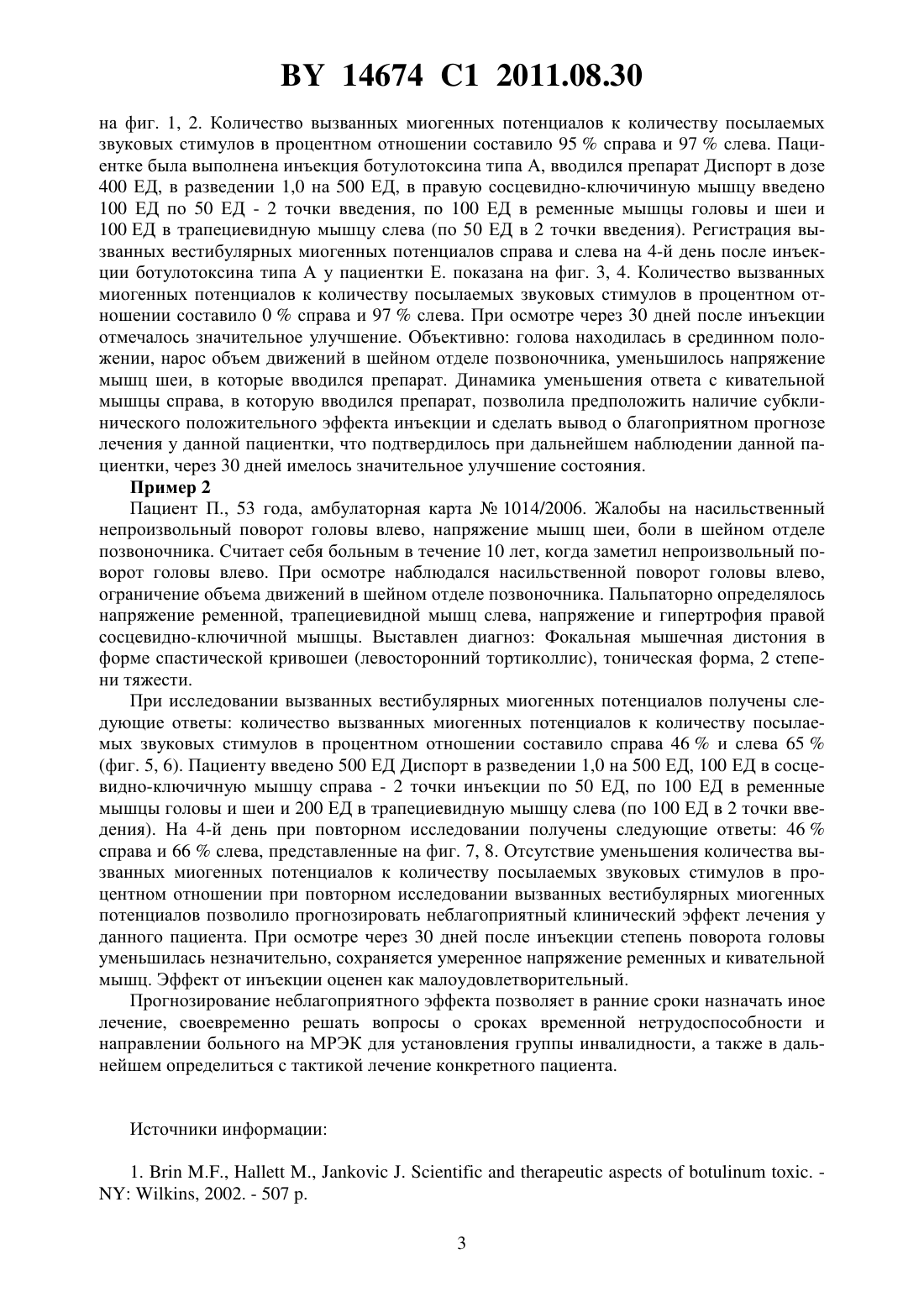 BY 14674 C1 2011.08.30

на фиг. 1, 2. Количество вызванных миогенных потенциалов к количеству посылаемых звуковых стимулов в процентном отношении составило 95 % справа и 97 % слева. Пациентке была выполнена инъекция ботулотоксина типа А, вводился препарат Диспорт в дозе 400 ЕД, в разведении 1,0 на 500 ЕД, в правую сосцевидно-ключичиную мышцу введено 100 ЕД по 50 ЕД - 2 точки введения, по 100 ЕД в ременные мышцы головы и шеи и 100 ЕД в трапециевидную мышцу слева (по 50 ЕД в 2 точки введения). Регистрация вызванных вестибулярных миогенных потенциалов справа и слева на 4-й день после инъекции ботулотоксина типа А у пациентки Е. показана на фиг. 3, 4. Количество вызванных миогенных потенциалов к количеству посылаемых звуковых стимулов в процентном отношении составило 0 % справа и 97 % слева. При осмотре через 30 дней после инъекции отмечалось значительное улучшение. Объективно: голова находилась в срединном положении, нарос объем движений в шейном отделе позвоночника, уменьшилось напряжение мышц шеи, в которые вводился препарат. Динамика уменьшения ответа с кивательной мышцы справа, в которую вводился препарат, позволила предположить наличие субклинического положительного эффекта инъекции и сделать вывод о благоприятном прогнозе лечения у данной пациентки, что подтвердилось при дальнейшем наблюдении данной пациентки, через 30 дней имелось значительное улучшение состояния.

Пример 2

Пациент П., 53 года, амбулаторная карта № 1014/2006. Жалобы на насильственный непроизвольный поворот головы влево, напряжение мышц шеи, боли в шейном отделе позвоночника. Считает себя больным в течение 10 лет, когда заметил непроизвольный поворот головы влево. При осмотре наблюдался насильственной поворот головы влево, ограничение объема движений в шейном отделе позвоночника. Пальпаторно определялось напряжение ременной, трапециевидной мышц слева, напряжение и гипертрофия правой сосцевидно-ключичной мышцы. Выставлен диагноз: Фокальная мышечная дистония в форме спастической кривошеи (левосторонний тортиколлис), тоническая форма, 2 степени тяжести.

При исследовании вызванных вестибулярных миогенных потенциалов получены следующие ответы: количество вызванных миогенных потенциалов к количеству посылаемых звуковых стимулов в процентном отношении составило справа 46 % и слева 65 % (фиг. 5, 6). Пациенту введено 500 ЕД Диспорт в разведении 1,0 на 500 ЕД, 100 ЕД в сосцевидно-ключичную мышцу справа - 2 точки инъекции по 50 ЕД, по 100 ЕД в ременные мышцы головы и шеи и 200 ЕД в трапециевидную мышцу слева (по 100 ЕД в 2 точки введения). На 4-й день при повторном исследовании получены следующие ответы: 46 % справа и 66 % слева, представленные на фиг. 7, 8. Отсутствие уменьшения количества вызванных миогенных потенциалов к количеству посылаемых звуковых стимулов в процентном отношении при повторном исследовании вызванных вестибулярных миогенных потенциалов позволило прогнозировать неблагоприятный клинический эффект лечения у данного пациента. При осмотре через 30 дней после инъекции степень поворота головы уменьшилась незначительно, сохраняется умеренное напряжение ременных и кивательной мышц. Эффект от инъекции оценен как малоудовлетворительный.

Прогнозирование неблагоприятного эффекта позволяет в ранние сроки назначать иное лечение, своевременно решать вопросы о сроках временной нетрудоспособности и направлении больного на МРЭК для установления группы инвалидности, а также в дальнейшем определиться с тактикой лечение конкретного пациента.

Источники информации:

1. Brin M.F., Hallett M., Jankovic J. Scientific and therapeutic aspects of botulinum toxic. - NY: Wilkins, 2002. - 507 p.

3